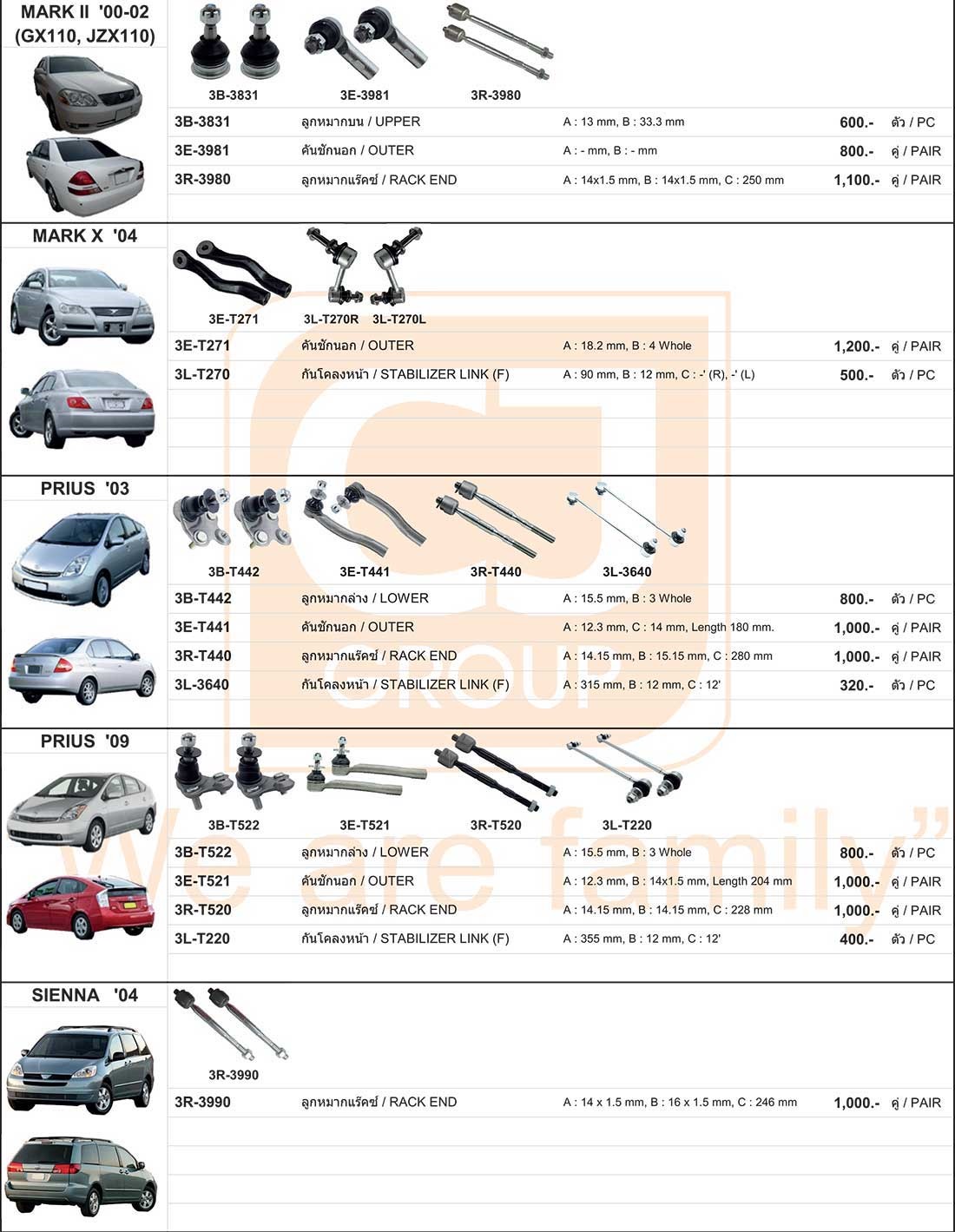 MARK II '00-02 (GX110, JZX110)

3B-3831 3E-3981 3R-3980

| 3B-3831 | ลูกหมากบน / UPPER | A : 13 mm, B : 33.3 mm | 600.- | ตัว / PC |
|---|---|---|---|---|
| 3E-3981 | คันชักนอก / OUTER | A : - mm, B : - mm | 800.- | คู่ / PAIR |
| 3R-3980 | ลูกหมากแร็คซ์ / RACK END | A : 14x1.5 mm, B : 14x1.5 mm, C : 250 mm | 1,100.- | คู่ / PAIR |

MARK X '04

3E-T271 3L-T270R 3L-T270L

| 3E-T271 | คันชักนอก / OUTER | A : 18.2 mm, B : 4 Whole | 1,200.- | คู่ / PAIR |
|---|---|---|---|---|
| 3L-T270 | กันโคลงหน้า / STABILIZER LINK (F) | A : 90 mm, B : 12 mm, C : -' (R), -' (L) | 500.- | ตัว / PC |

PRIUS '03

3B-T442 3E-T441 3R-T440 3L-3640

| 3B-T442 | ลูกหมากล่าง / LOWER | A : 15.5 mm, B : 3 Whole | 800.- | ตัว / PC |
|---|---|---|---|---|
| 3E-T441 | คันชักนอก / OUTER | A : 12.3 mm, C : 14 mm, Length 180 mm. | 1,000.- | คู่ / PAIR |
| 3R-T440 | ลูกหมากแร็คซ์ / RACK END | A : 14.15 mm, B : 15.15 mm, C : 280 mm | 1,000.- | คู่ / PAIR |
| 3L-3640 | กันโคลงหน้า / STABILIZER LINK (F) | A : 315 mm, B : 12 mm, C : 12' | 320.- | ตัว / PC |

PRIUS '09

3B-T522 3E-T521 3R-T520 3L-T220

| 3B-T522 | ลูกหมากล่าง / LOWER | A : 15.5 mm, B : 3 Whole | 800.- | ตัว / PC |
|---|---|---|---|---|
| 3E-T521 | คันชักนอก / OUTER | A : 12.3 mm, B : 14x1.5 mm, Length 204 mm | 1,000.- | คู่ / PAIR |
| 3R-T520 | ลูกหมากแร็คซ์ / RACK END | A : 14.15 mm, B : 14.15 mm, C : 228 mm | 1,000.- | คู่ / PAIR |
| 3L-T220 | กันโคลงหน้า / STABILIZER LINK (F) | A : 355 mm, B : 12 mm, C : 12' | 400.- | ตัว / PC |

SIENNA '04

3R-3990

| 3R-3990 | ลูกหมากแร็คซ์ / RACK END | A : 14 x 1.5 mm, B : 16 x 1.5 mm, C : 246 mm | 1,000.- | คู่ / PAIR |
|---|---|---|---|---|

GROUP
"We are family"